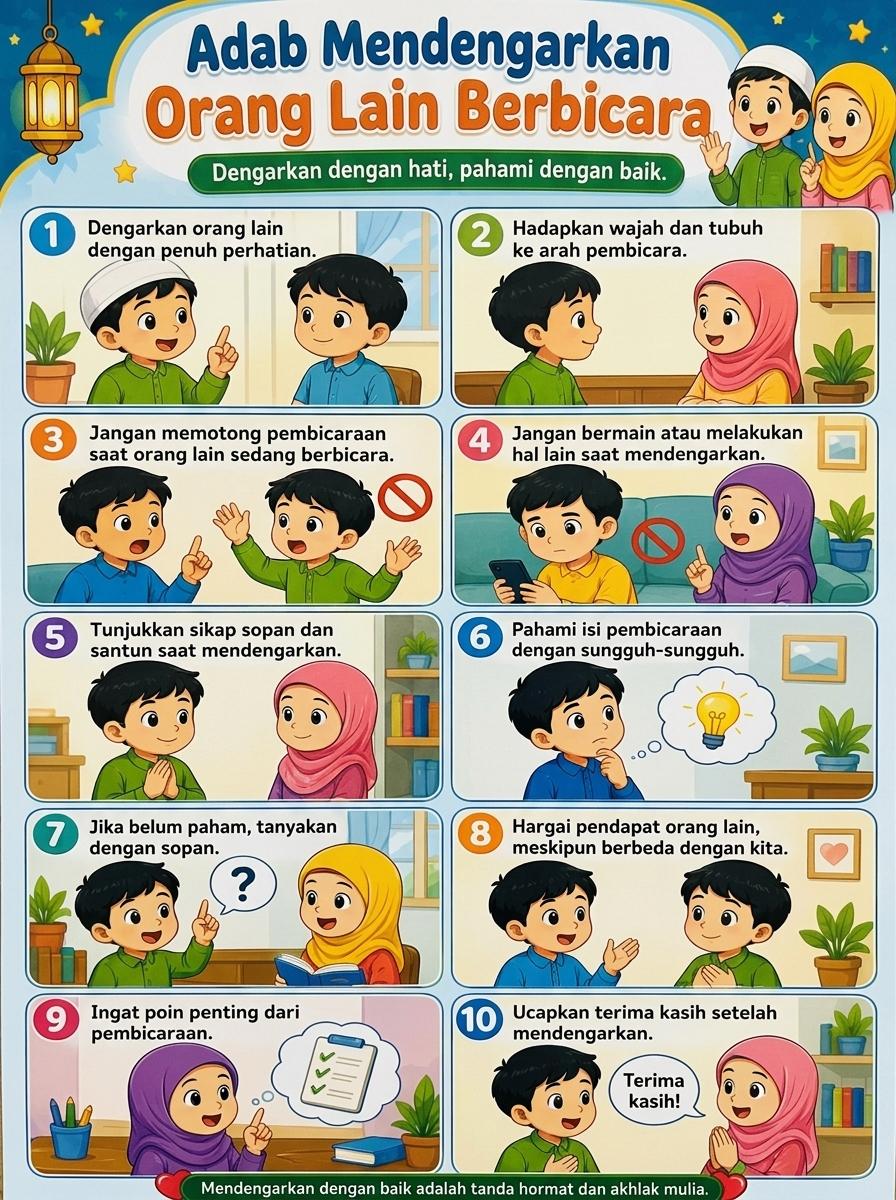 Adab Mendengarkan
Orang Lain Berbicara

Dengarkan dengan hati, pahami dengan baik.

1 Dengarkan orang lain dengan penuh perhatian.

2 Hadapkan wajah dan tubuh ke arah pembicara.

3 Jangan memotong pembicaraan saat orang lain sedang berbicara.

4 Jangan bermain atau melakukan hal lain saat mendengarkan.

5 Tunjukkan sikap sopan dan santun saat mendengarkan.

6 Pahami isi pembicaraan dengan sungguh-sungguh.

7 Jika belum paham, tanyakan dengan sopan.

?

8 Hargai pendapat orang lain, meskipun berbeda dengan kita.

9 Ingat poin penting dari pembicaraan.

10 Ucapkan terima kasih setelah mendengarkan.

Terima kasih!

Mendengarkan dengan baik adalah tanda hormat dan akhlak mulia.